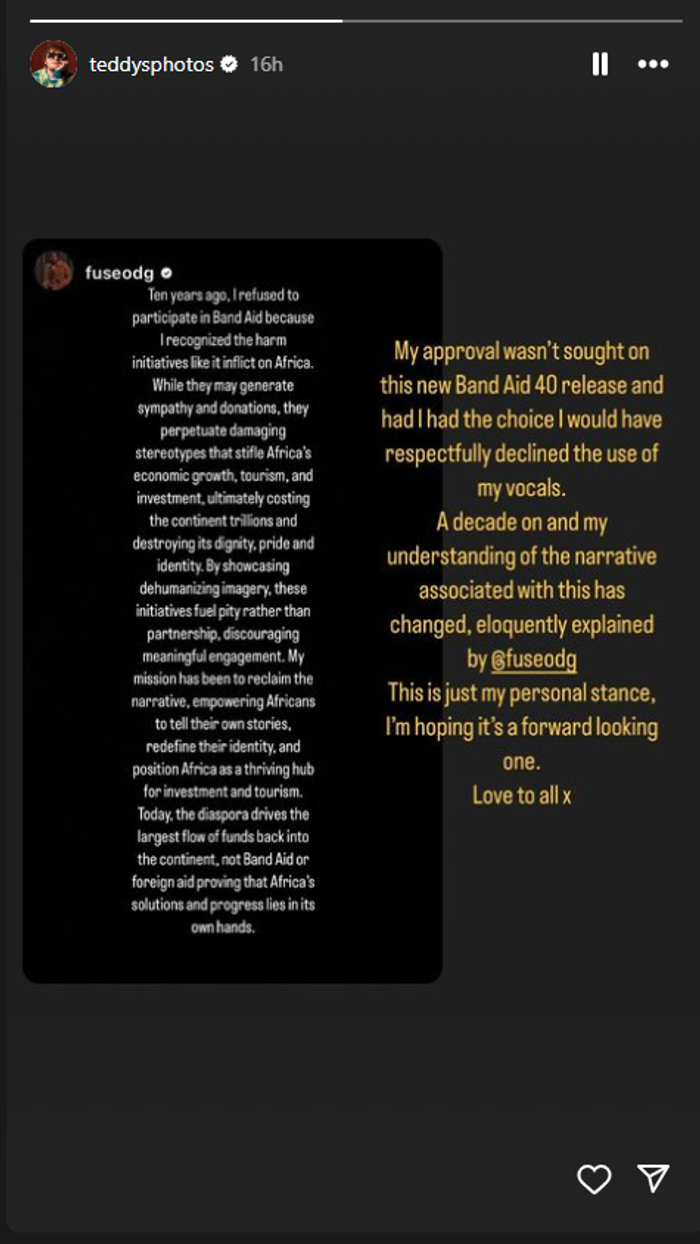 teddysphotos 16h

fuseodg

Ten years ago, I refused to participate in Band Aid because I recognized the harm initiatives like it inflict on Africa. While they may generate sympathy and donations, they perpetuate damaging stereotypes that stifle Africa's economic growth, tourism, and investment, ultimately costing the continent trillions and destroying its dignity, pride and identity. By showcasing dehumanizing imagery, these initiatives fuel pity rather than partnership, discouraging meaningful engagement. My mission has been to reclaim the narrative, empowering Africans to tell their own stories, redefine their identity, and position Africa as a thriving hub for investment and tourism. Today, the diaspora drives the largest flow of funds back into the continent, not Band Aid or foreign aid proving that Africa's solutions and progress lies in its own hands.

My approval wasn't sought on this new Band Aid 40 release and had I had the choice I would have respectfully declined the use of my vocals.
A decade on and my understanding of the narrative associated with this has changed, eloquently explained by @fuseodg
This is just my personal stance, I'm hoping it's a forward looking one.
Love to all x